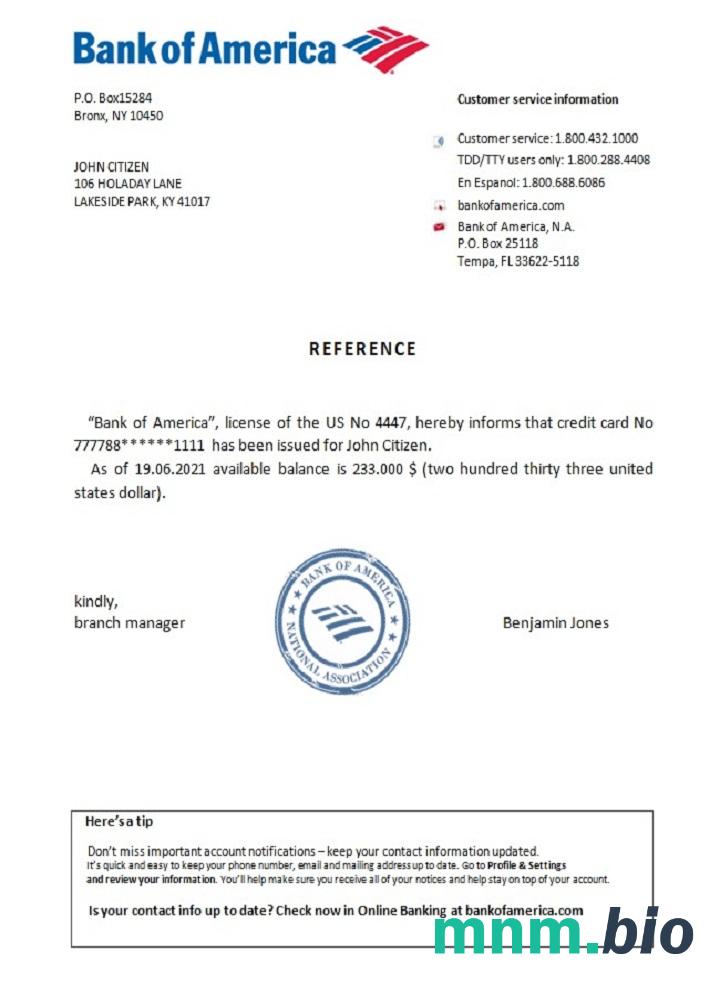 Bank of America

P.O. Box15284
Bronx, NY 10450

JOHN CITIZEN
106 HOLADAY LANE
LAKESIDE PARK, KY 41017

Customer service information

Customer service: 1.800.432.1000
TDD/TTY users only: 1.800.288.4408
En Espanol: 1.800.688.6086

bankofamerica.com

Bank of America, N.A.
P.O. Box 25118
Tempa, FL 33622-5118

REFERENCE

"Bank of America", license of the US No 4447, hereby informs that credit card No 777788******1111 has been issued for John Citizen.

As of 19.06.2021 available balance is 233.000 $ (two hundred thirty three united states dollar).

kindly,
branch manager

BANK OF AMERICA NATIONAL ASSOCIATION

Benjamin Jones

Here's a tip

Don't miss important account notifications – keep your contact information updated.
It's quick and easy to keep your phone number, email and mailing address up to date. Go to Profile & Settings and review your information. You'll help make sure you receive all of your notices and help stay on top of your account.

Is your contact info up to date? Check now in Online Banking at bankofamerica.com

mnm.bio